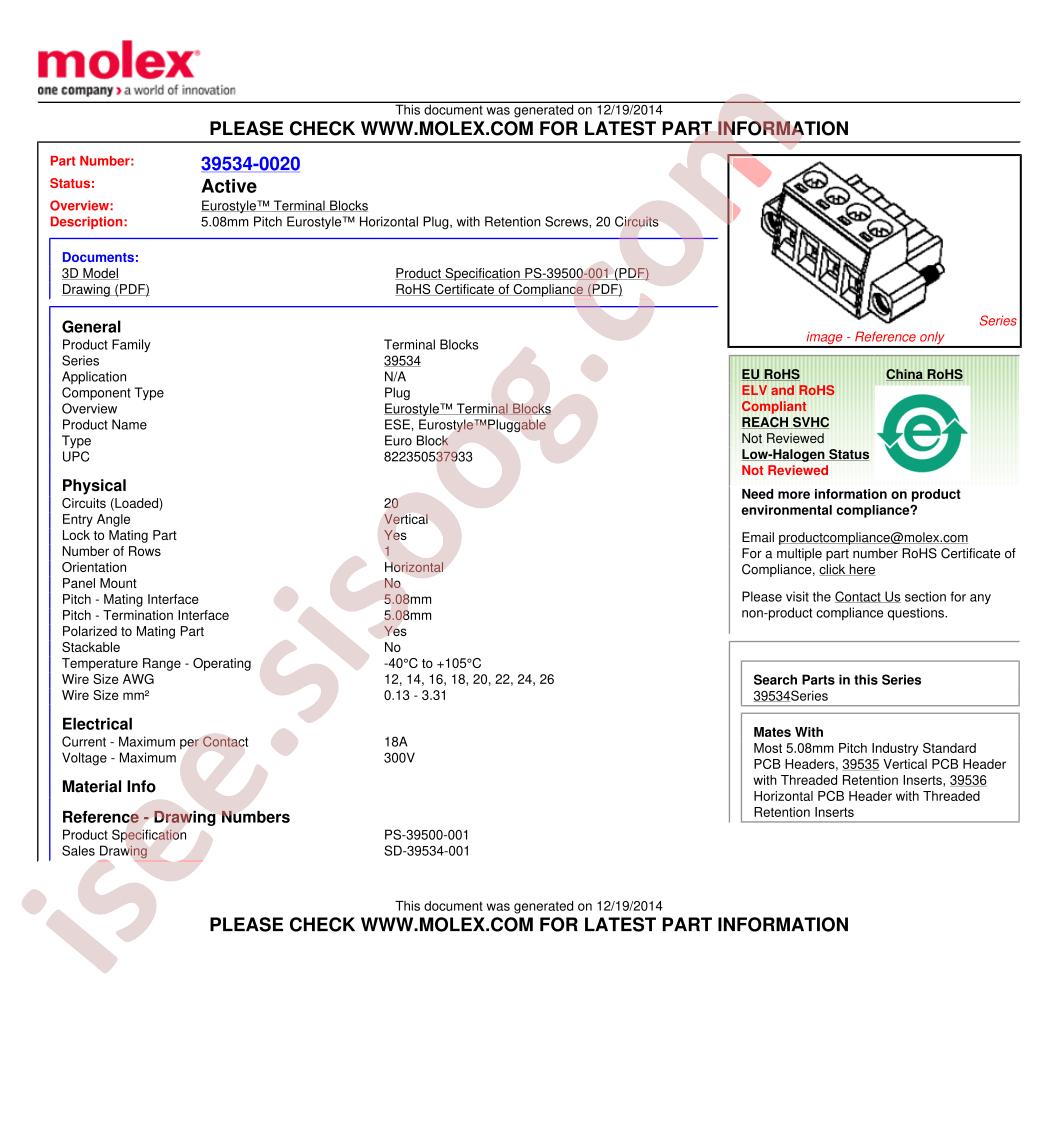 molex
one company > a world of innovation

This document was generated on 12/19/2014
PLEASE CHECK WWW.MOLEX.COM FOR LATEST PART INFORMATION

Part Number: 39534-0020
Status: Active
Overview: Eurostyle™ Terminal Blocks
Description: 5.08mm Pitch Eurostyle™ Horizontal Plug, with Retention Screws, 20 Circuits

Documents:
3D Model
Drawing (PDF)
Product Specification PS-39500-001 (PDF)
RoHS Certificate of Compliance (PDF)

General
| | |
|---|---|
| Product Family | Terminal Blocks |
| Series | 39534 |
| Application | N/A |
| Component Type | Plug |
| Overview | Eurostyle™ Terminal Blocks |
| Product Name | ESE, Eurostyle™Pluggable |
| Type | Euro Block |
| UPC | 822350537933 |

Physical
| | |
|---|---|
| Circuits (Loaded) | 20 |
| Entry Angle | Vertical |
| Lock to Mating Part | Yes |
| Number of Rows | 1 |
| Orientation | Horizontal |
| Panel Mount | No |
| Pitch - Mating Interface | 5.08mm |
| Pitch - Termination Interface | 5.08mm |
| Polarized to Mating Part | Yes |
| Stackable | No |
| Temperature Range - Operating | -40°C to +105°C |
| Wire Size AWG | 12, 14, 16, 18, 20, 22, 24, 26 |
| Wire Size mm² | 0.13 - 3.31 |

Electrical
| | |
|---|---|
| Current - Maximum per Contact | 18A |
| Voltage - Maximum | 300V |

Material Info

Reference - Drawing Numbers
| | |
|---|---|
| Product Specification | PS-39500-001 |
| Sales Drawing | SD-39534-001 |

Series image - Reference only

EU RoHS
ELV and RoHS Compliant
REACH SVHC
Not Reviewed
Low-Halogen Status
Not Reviewed
China RoHS

Need more information on product environmental compliance?
Email productcompliance@molex.com
For a multiple part number RoHS Certificate of Compliance, click here
Please visit the Contact Us section for any non-product compliance questions.

Search Parts in this Series
39534Series

Mates With
Most 5.08mm Pitch Industry Standard PCB Headers, 39535 Vertical PCB Header with Threaded Retention Inserts, 39536 Horizontal PCB Header with Threaded Retention Inserts

This document was generated on 12/19/2014
PLEASE CHECK WWW.MOLEX.COM FOR LATEST PART INFORMATION

isee.sisoog.com